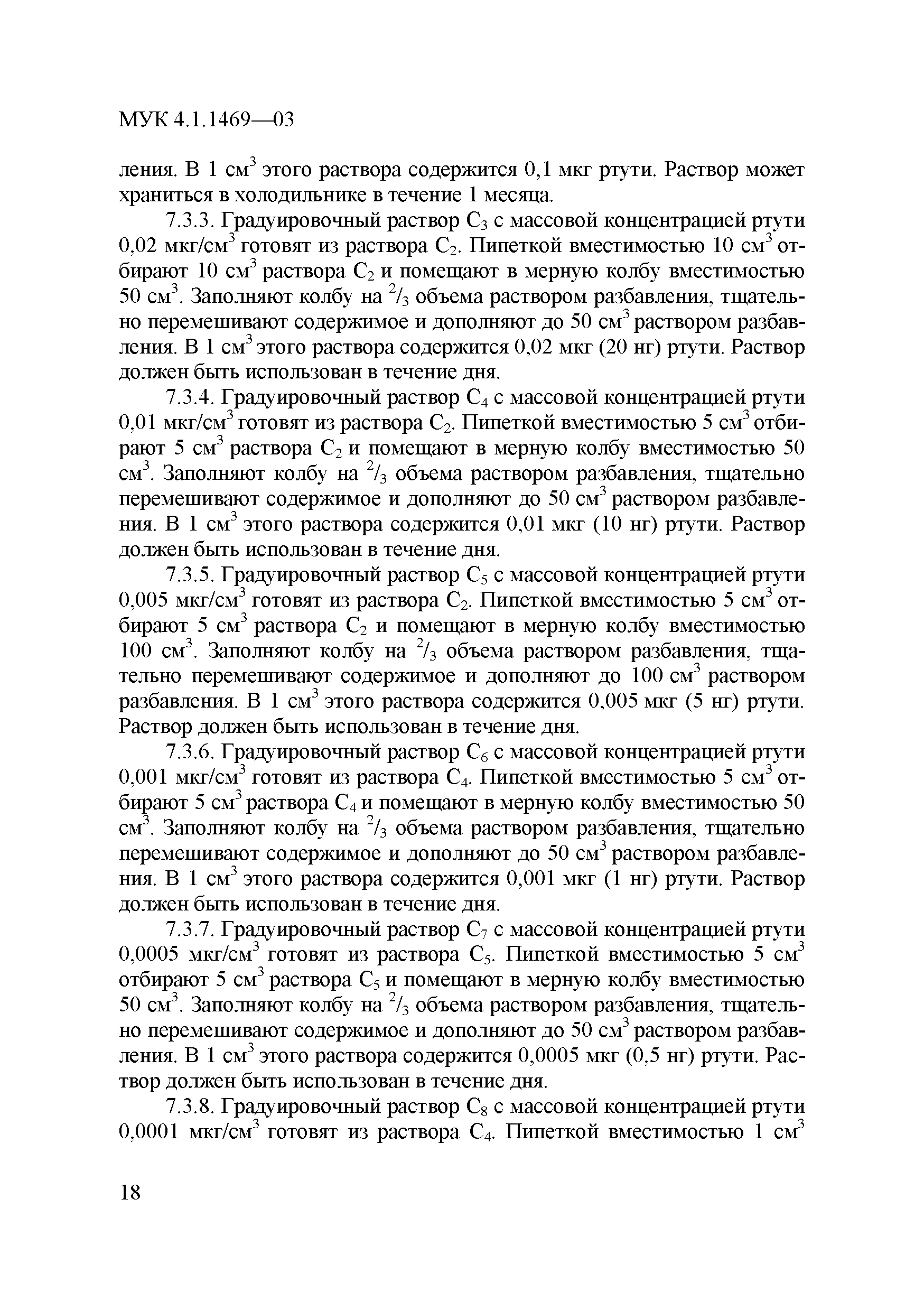 МУК 4.1.1469—03

ления. В 1 см$^3$ этого раствора содержится 0,1 мкг ртути. Раствор может храниться в холодильнике в течение 1 месяца.

7.3.3. Градуировочный раствор $C_3$ с массовой концентрацией ртути 0,02 мкг/см$^3$ готовят из раствора $C_2$. Пипеткой вместимостью 10 см$^3$ отбирают 10 см$^3$ раствора $C_2$ и помещают в мерную колбу вместимостью 50 см$^3$. Заполняют колбу на $^2/_3$ объема раствором разбавления, тщательно перемешивают содержимое и дополняют до 50 см$^3$ раствором разбавления. В 1 см$^3$ этого раствора содержится 0,02 мкг (20 нг) ртути. Раствор должен быть использован в течение дня.

7.3.4. Градуировочный раствор $C_4$ с массовой концентрацией ртути 0,01 мкг/см$^3$ готовят из раствора $C_2$. Пипеткой вместимостью 5 см$^3$ отбирают 5 см$^3$ раствора $C_2$ и помещают в мерную колбу вместимостью 50 см$^3$. Заполняют колбу на $^2/_3$ объема раствором разбавления, тщательно перемешивают содержимое и дополняют до 50 см$^3$ раствором разбавления. В 1 см$^3$ этого раствора содержится 0,01 мкг (10 нг) ртути. Раствор должен быть использован в течение дня.

7.3.5. Градуировочный раствор $C_5$ с массовой концентрацией ртути 0,005 мкг/см$^3$ готовят из раствора $C_2$. Пипеткой вместимостью 5 см$^3$ отбирают 5 см$^3$ раствора $C_2$ и помещают в мерную колбу вместимостью 100 см$^3$. Заполняют колбу на $^2/_3$ объема раствором разбавления, тщательно перемешивают содержимое и дополняют до 100 см$^3$ раствором разбавления. В 1 см$^3$ этого раствора содержится 0,005 мкг (5 нг) ртути. Раствор должен быть использован в течение дня.

7.3.6. Градуировочный раствор $C_6$ с массовой концентрацией ртути 0,001 мкг/см$^3$ готовят из раствора $C_4$. Пипеткой вместимостью 5 см$^3$ отбирают 5 см$^3$ раствора $C_4$ и помещают в мерную колбу вместимостью 50 см$^3$. Заполняют колбу на $^2/_3$ объема раствором разбавления, тщательно перемешивают содержимое и дополняют до 50 см$^3$ раствором разбавления. В 1 см$^3$ этого раствора содержится 0,001 мкг (1 нг) ртути. Раствор должен быть использован в течение дня.

7.3.7. Градуировочный раствор $C_7$ с массовой концентрацией ртути 0,0005 мкг/см$^3$ готовят из раствора $C_5$. Пипеткой вместимостью 5 см$^3$ отбирают 5 см$^3$ раствора $C_5$ и помещают в мерную колбу вместимостью 50 см$^3$. Заполняют колбу на $^2/_3$ объема раствором разбавления, тщательно перемешивают содержимое и дополняют до 50 см$^3$ раствором разбавления. В 1 см$^3$ этого раствора содержится 0,0005 мкг (0,5 нг) ртути. Раствор должен быть использован в течение дня.

7.3.8. Градуировочный раствор $C_8$ с массовой концентрацией ртути 0,0001 мкг/см$^3$ готовят из раствора $C_4$. Пипеткой вместимостью 1 см$^3$

18